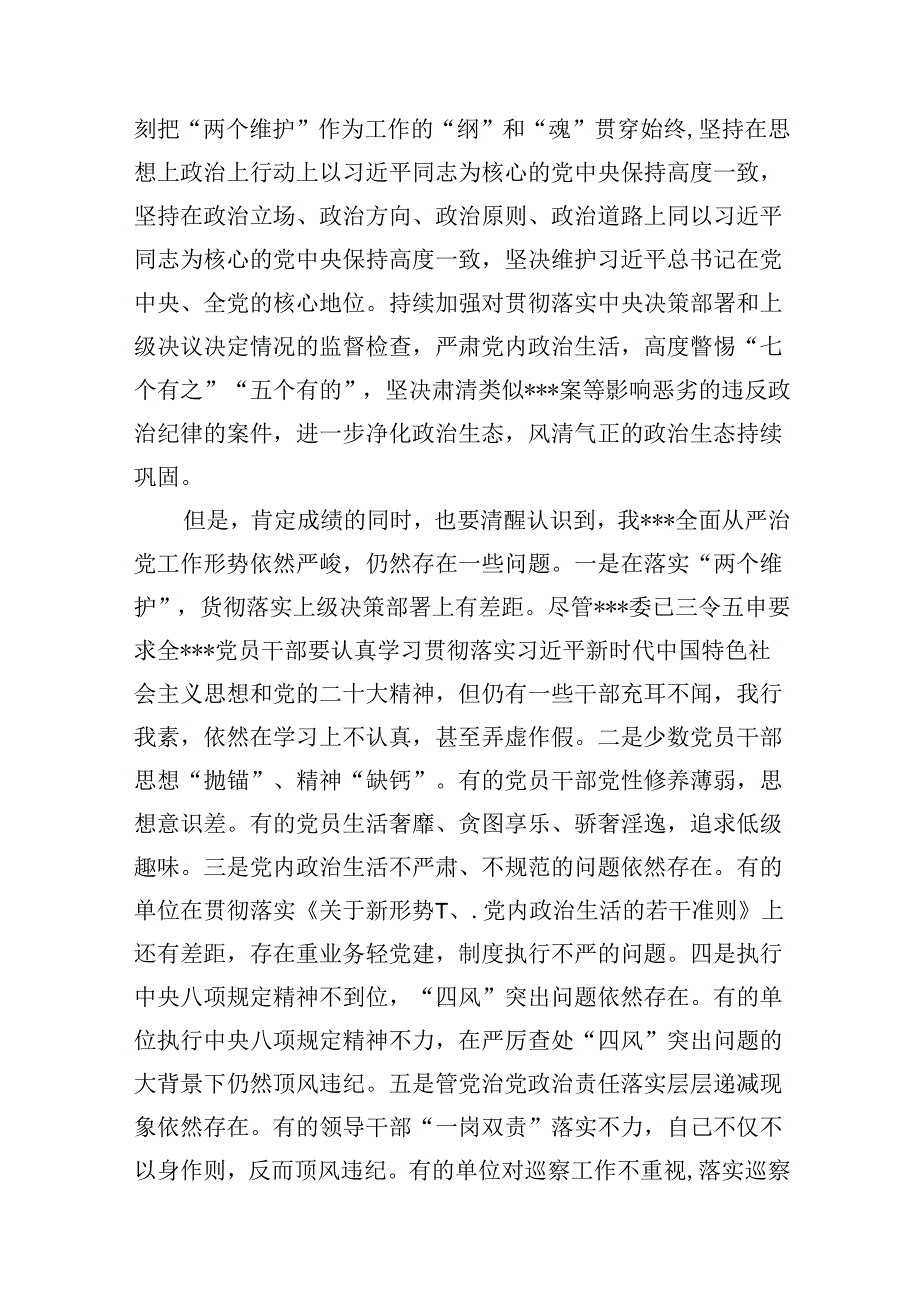 刻把“两个维护”作为工作的“纲”和“魂”贯穿始终,坚持在思想上政治上行动上以习近平同志为核心的党中央保持高度一致，坚持在政治立场、政治方向、政治原则、政治道路上同以习近平同志为核心的党中央保持高度一致，坚决维护习近平总书记在党中央、全党的核心地位。持续加强对贯彻落实中央决策部署和上级决议决定情况的监督检查，严肃党内政治生活，高度警惕“七个有之”“五个有的”，坚决肃清类似***案等影响恶劣的违反政治纪律的案件，进一步净化政治生态，风清气正的政治生态持续巩固。

但是，肯定成绩的同时，也要清醒认识到，我***全面从严治党工作形势依然严峻，仍然存在一些问题。一是在落实“两个维护”，货彻落实上级决策部署上有差距。尽管***委已三令五申要求全***党员干部要认真学习贯彻落实习近平新时代中国特色社会主义思想和党的二十大精神，但仍有一些干部充耳不闻，我行我素，依然在学习上不认真，甚至弄虚作假。二是少数党员干部思想“抛锚”、精神“缺钙”。有的党员干部党性修养薄弱，思想意识差。有的党员生活奢靡、贪图享乐、骄奢淫逸，追求低级趣味。三是党内政治生活不严肃、不规范的问题依然存在。有的单位在贯彻落实《关于新形势T、.党内政治生活的若干准则》上还有差距，存在重业务轻党建，制度执行不严的问题。四是执行中央八项规定精神不到位，“四风”突出问题依然存在。有的单位执行中央八项规定精神不力，在严厉查处“四风”突出问题的大背景下仍然顶风违纪。五是管党治党政治责任落实层层递减现象依然存在。有的领导干部“一岗双责”落实不力，自己不仅不以身作则，反而顶风违纪。有的单位对巡察工作不重视,落实巡察